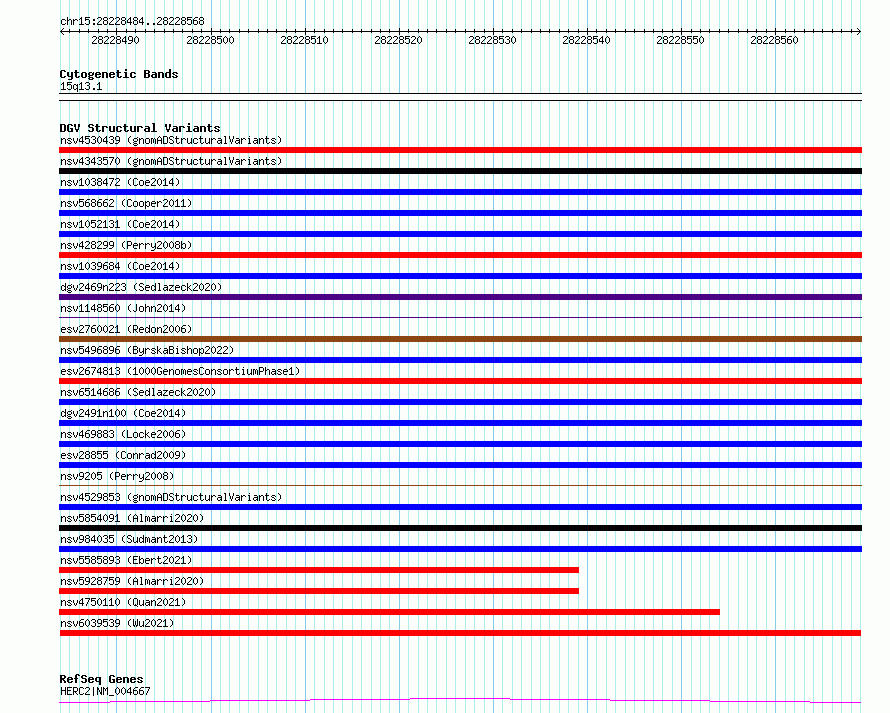 chr15:28228484..28228568

28228490 28228500 28228510 28228520 28228530 28228540 28228550 28228560

Cytogenetic Bands
15q13.1

DGV Structural Variants
nsv4530439 (gnomADStructuralVariants)
nsv4343570 (gnomADStructuralVariants)
nsv1038472 (Coe2014)
nsv568662 (Cooper2011)
nsv1052131 (Coe2014)
nsv428299 (Perry2008b)
nsv1039684 (Coe2014)
dgv2469n223 (Sedlazeck2020)
nsv1148560 (John2014)
esv2760021 (Redon2006)
nsv5496896 (ByrskaBishop2022)
esv2674813 (1000GenomesConsortiumPhase1)
nsv6514686 (Sedlazeck2020)
dgv2491n100 (Coe2014)
nsv469883 (Locke2006)
esv28855 (Conrad2009)
nsv9205 (Perry2008)
nsv4529853 (gnomADStructuralVariants)
nsv5854091 (Almarri2020)
nsv984035 (Sudmant2013)
nsv5585893 (Ebert2021)
nsv5928759 (Almarri2020)
nsv4750110 (Quan2021)
nsv6039539 (Wu2021)

RefSeq Genes
HERC2|NM_004667